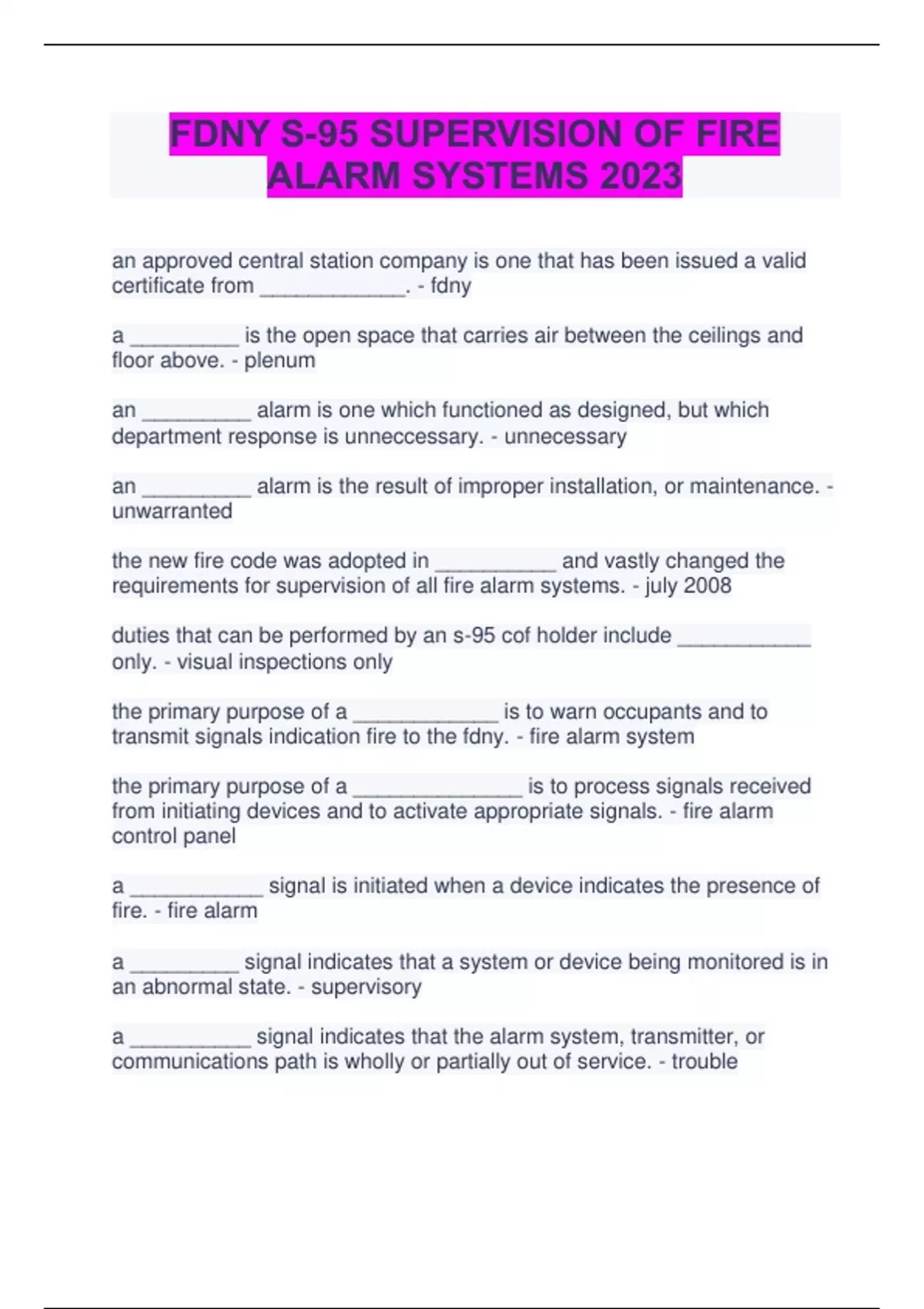 FDNY S-95 SUPERVISION OF FIRE ALARM SYSTEMS 2023

an approved central station company is one that has been issued a valid certificate from ____________. - fdny

a _________ is the open space that carries air between the ceilings and floor above. - plenum

an _________ alarm is one which functioned as designed, but which department response is unneccessary. - unnecessary

an _________ alarm is the result of improper installation, or maintenance. - unwarranted

the new fire code was adopted in __________ and vastly changed the requirements for supervision of all fire alarm systems. - july 2008

duties that can be performed by an s-95 cof holder include ___________ only. - visual inspections only

the primary purpose of a ____________ is to warn occupants and to transmit signals indication fire to the fdny. - fire alarm system

the primary purpose of a ______________ is to process signals received from initiating devices and to activate appropriate signals. - fire alarm control panel

a ___________ signal is initiated when a device indicates the presence of fire. - fire alarm

a _________ signal indicates that a system or device being monitored is in an abnormal state. - supervisory

a __________ signal indicates that the alarm system, transmitter, or communications path is wholly or partially out of service. - trouble